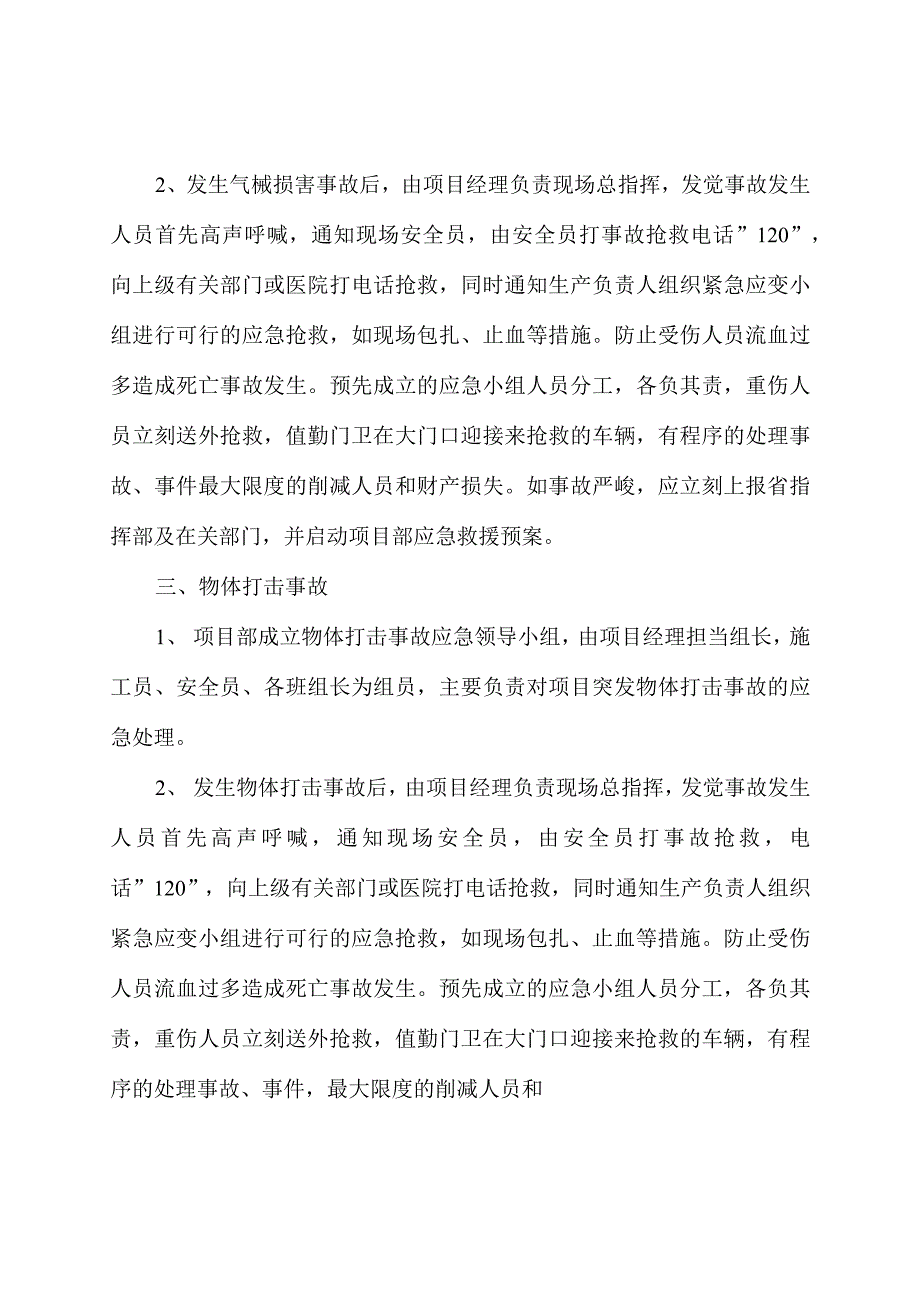 2、发生气械损害事故后，由项目经理负责现场总指挥，发觉事故发生人员首先高声呼喊，通知现场安全员，由安全员打事故抢救电话”120”，向上级有关部门或医院打电话抢救，同时通知生产负责人组织紧急应变小组进行可行的应急抢救，如现场包扎、止血等措施。防止受伤人员流血过多造成死亡事故发生。预先成立的应急小组人员分工，各负其责，重伤人员立刻送外抢救，值勤门卫在大门口迎接来抢救的车辆，有程序的处理事故、事件最大限度的削减人员和财产损失。如事故严峻，应立刻上报省指挥部及在关部门，并启动项目部应急救援预案。

三、物体打击事故

1、 项目部成立物体打击事故应急领导小组，由项目经理担当组长，施工员、安全员、各班组长为组员，主要负责对项目突发物体打击事故的应急处理。

2、 发生物体打击事故后，由项目经理负责现场总指挥，发觉事故发生人员首先高声呼喊，通知现场安全员，由安全员打事故抢救，电话”120”，向上级有关部门或医院打电话抢救，同时通知生产负责人组织紧急应变小组进行可行的应急抢救，如现场包扎、止血等措施。防止受伤人员流血过多造成死亡事故发生。预先成立的应急小组人员分工，各负其责，重伤人员立刻送外抢救，值勤门卫在大门口迎接来抢救的车辆，有程序的处理事故、事件，最大限度的削减人员和